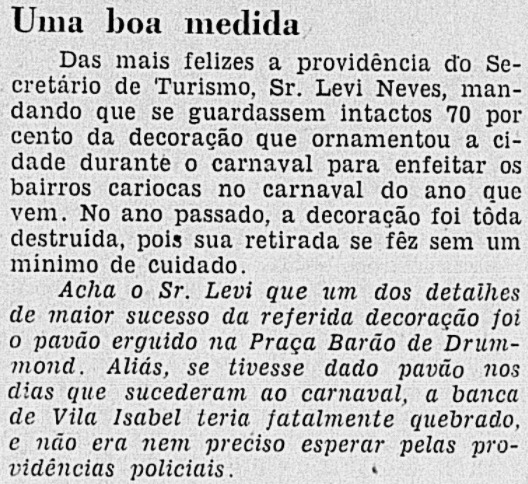 Uma boa medida

Das mais felizes a providência do Secretário de Turismo, Sr. Levi Neves, mandando que se guardassem intactos 70 por cento da decoração que ornamentou a cidade durante o carnaval para enfeitar os bairros cariocas no carnaval do ano que vem. No ano passado, a decoração foi tôda destruída, pois sua retirada se fêz sem um mínimo de cuidado.

Acha o Sr. Levi que um dos detalhes de maior sucesso da referida decoração foi o pavão erguido na Praça Barão de Drummond. Aliás, se tivesse dado pavão nos dias que sucederam ao carnaval, a banca de Vila Isabel teria fatalmente quebrado, e não era nem preciso esperar pelas providências policiais.